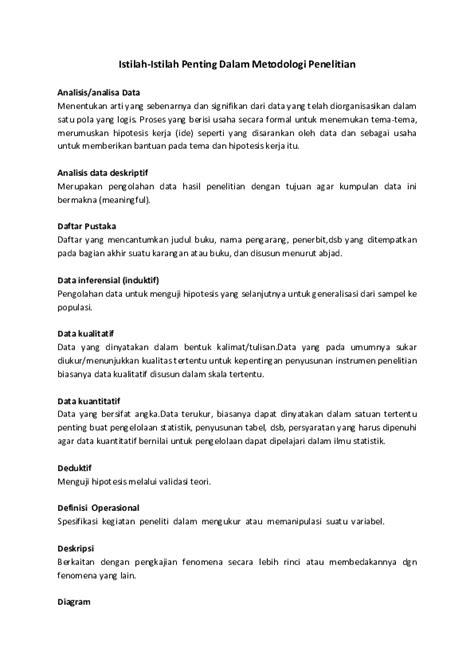 Istilah-Istilah Penting Dalam Metodologi Penelitian

Analisis/analisa Data
Menentukan arti yang sebenarnya dan signifikan dari data yang telah diorganisasikan dalam satu pola yang logis. Proses yang berisi usaha secara formal untuk menemukan tema-tema, merumuskan hipotesis kerja (ide) seperti yang disarankan oleh data dan sebagai usaha untuk memberikan bantuan pada tema dan hipotesis kerja itu.

Analisis data deskriptif
Merupakan pengolahan data hasil penelitian dengan tujuan agar kumpulan data ini bermakna (meaningful).

Daftar Pustaka
Daftar yang mencantumkan judul buku, nama pengarang, penerbit,dsb yang ditempatkan pada bagian akhir suatu karangan atau buku, dan disusun menurut abjad.

Data inferensial (induktif)
Pengolahan data untuk menguji hipotesis yang selanjutnya untuk generalisasi dari sampel ke populasi.

Data kualitatif
Data yang dinyatakan dalam bentuk kalimat/tulisan.Data yang pada umumnya sukar diukur/menunjukkan kualitas tertentu untuk kepentingan penyusunan instrumen penelitian biasanya data kualitatif disusun dalam skala tertentu.

Data kuantitatif
Data yang bersifat angka.Data terukur, biasanya dapat dinyatakan dalam satuan tertentu penting buat pengelolaan statistik, penyusunan tabel, dsb, persyaratan yang harus dipenuhi agar data kuantitatif bernilai untuk pengelolaan dapat dipelajari dalam ilmu statistik.

Deduktif
Menguji hipotesis melalui validasi teori.

Definisi Operasional
Spesifikasi kegiatan peneliti dalam mengukur atau memanipulasi suatu variabel.

Deskripsi
Berkaitan dengan pengkajian fenomena secara lebih rinci atau membedakannya dgn fenomena yang lain.

Diagram